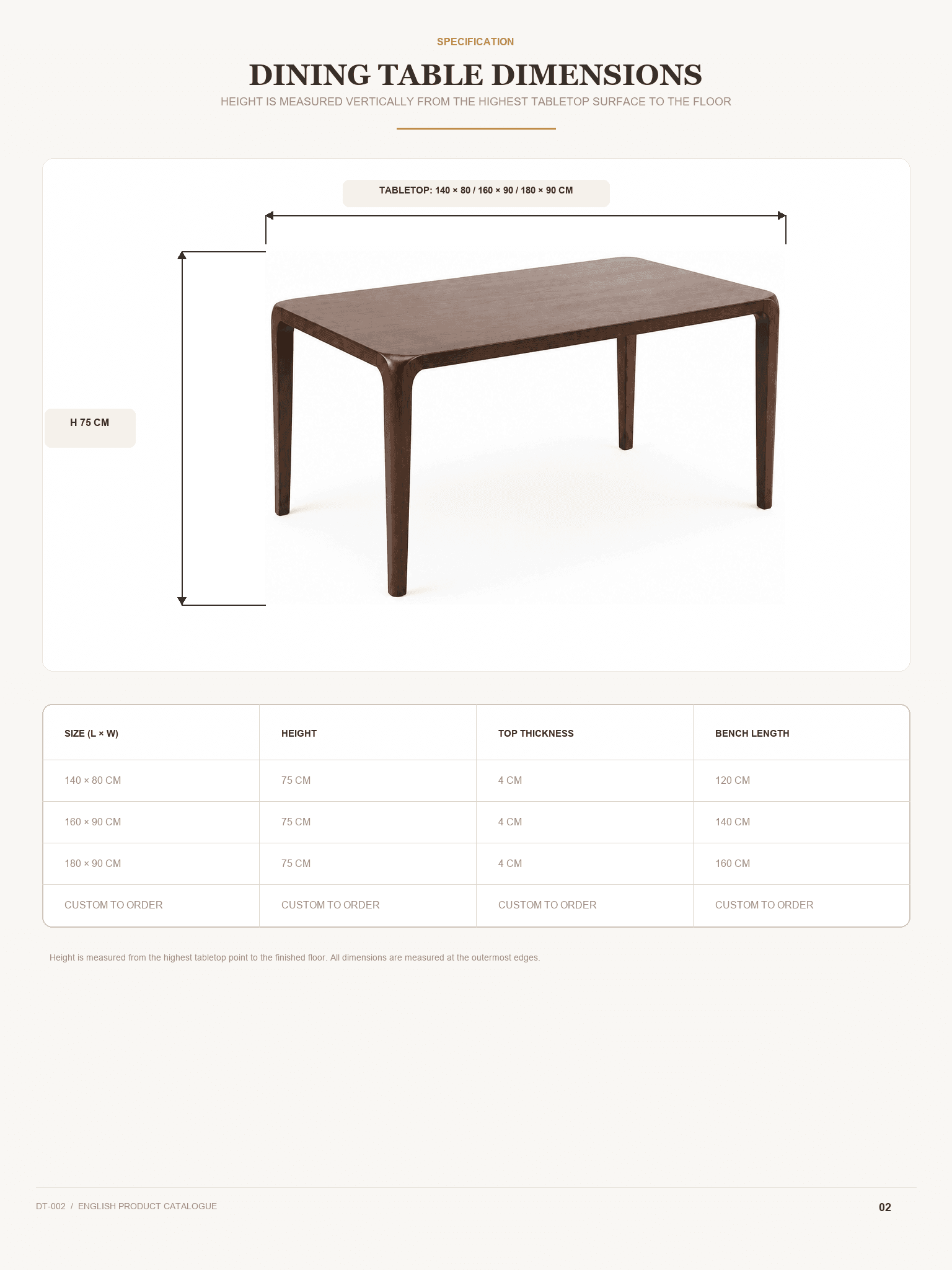 SPECIFICATION

DINING TABLE DIMENSIONS

HEIGHT IS MEASURED VERTICALLY FROM THE HIGHEST TABLETOP SURFACE TO THE FLOOR

TABLETOP: 140 × 80 / 160 × 90 / 180 × 90 CM

H 75 CM

| SIZE (L × W) | HEIGHT | TOP THICKNESS | BENCH LENGTH |
|---|---|---|---|
| 140 × 80 CM | 75 CM | 4 CM | 120 CM |
| 160 × 90 CM | 75 CM | 4 CM | 140 CM |
| 180 × 90 CM | 75 CM | 4 CM | 160 CM |
| CUSTOM TO ORDER | CUSTOM TO ORDER | CUSTOM TO ORDER | CUSTOM TO ORDER |

Height is measured from the highest tabletop point to the finished floor. All dimensions are measured at the outermost edges.

DT-002 / ENGLISH PRODUCT CATALOGUE

02